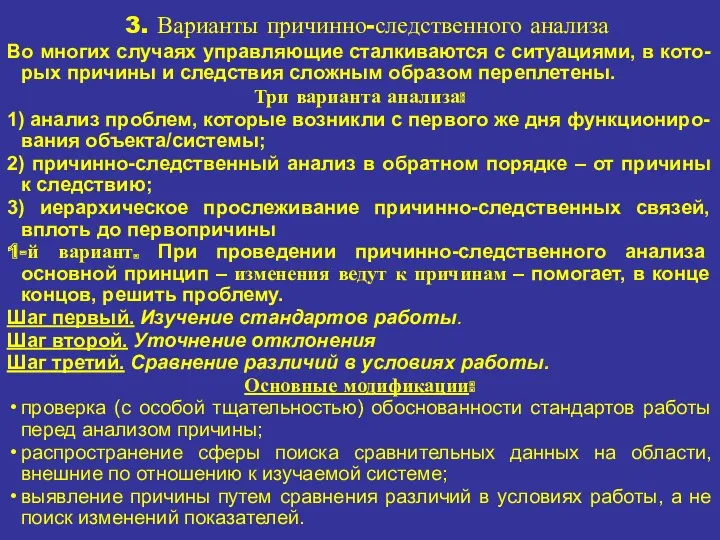 3. Варианты причинно-следственного анализа

Во многих случаях управляющие сталкиваются с ситуациями, в которых причины и следствия сложным образом переплетены.

Три варианта анализа:

1) анализ проблем, которые возникли с первого же дня функционирования объекта/системы;

2) причинно-следственный анализ в обратном порядке – от причины к следствию;

3) иерархическое прослеживание причинно-следственных связей, вплоть до первопричины

1-й вариант. При проведении причинно-следственного анализа основной принцип – изменения ведут к причинам – помогает, в конце концов, решить проблему.

Шаг первый. Изучение стандартов работы.

Шаг второй. Уточнение отклонения

Шаг третий. Сравнение различий в условиях работы.

Основные модификации:

• проверка (с особой тщательностью) обоснованности стандартов работы перед анализом причины;

• распространение сферы поиска сравнительных данных на области, внешние по отношению к изучаемой системе;

• выявление причины путем сравнения различий в условиях работы, а не поиск изменений показателей.